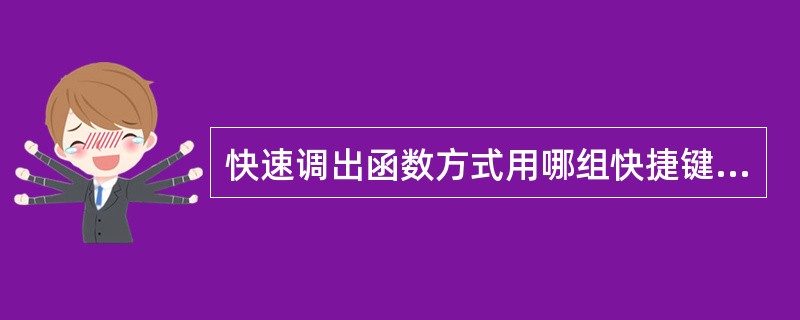 快速调出函数方式用哪组快捷键...